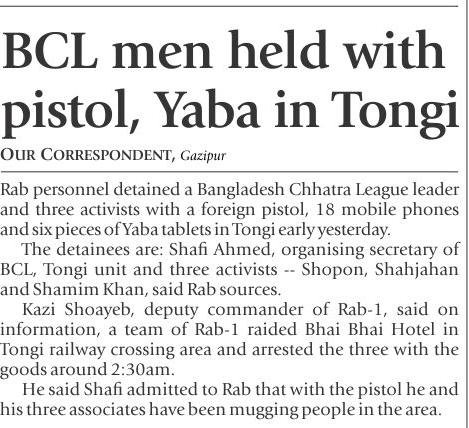 BCL men held with pistol, Yaba in Tongi

OUR CORRESPONDENT, Gazipur

Rab personnel detained a Bangladesh Chhatra League leader and three activists with a foreign pistol, 18 mobile phones and six pieces of Yaba tablets in Tongi early yesterday.

The detainees are: Shafi Ahmed, organising secretary of BCL, Tongi unit and three activists -- Shopon, Shahjahan and Shamim Khan, said Rab sources.

Kazi Shoayeb, deputy commander of Rab-1, said on information, a team of Rab-1 raided Bhai Bhai Hotel in Tongi railway crossing area and arrested the three with the goods around 2:30am.

He said Shafi admitted to Rab that with the pistol he and his three associates have been mugging people in the area.